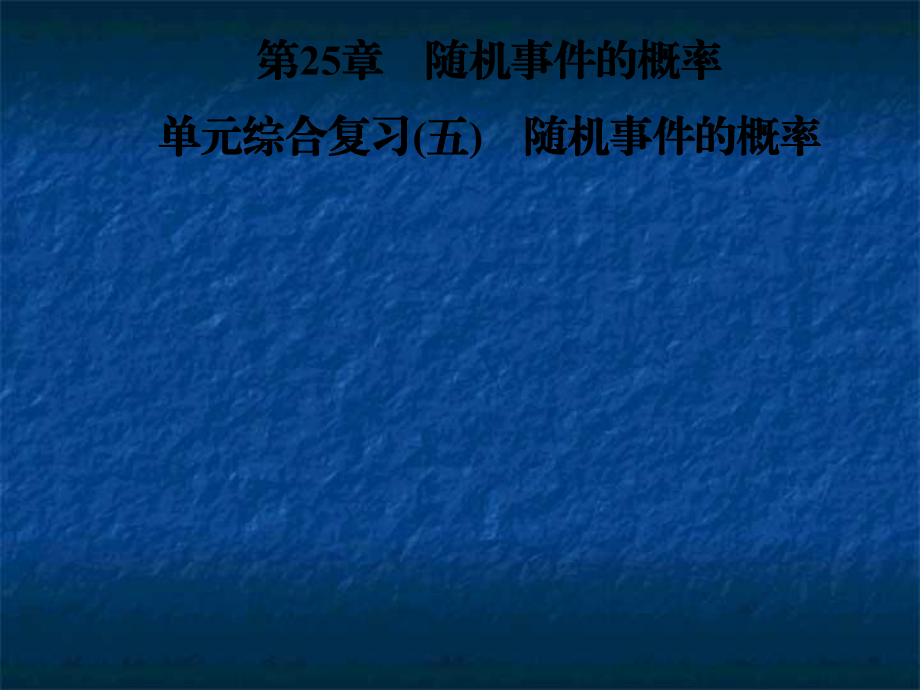 第25章　随机事件的概率

单元综合复习(五)　随机事件的概率